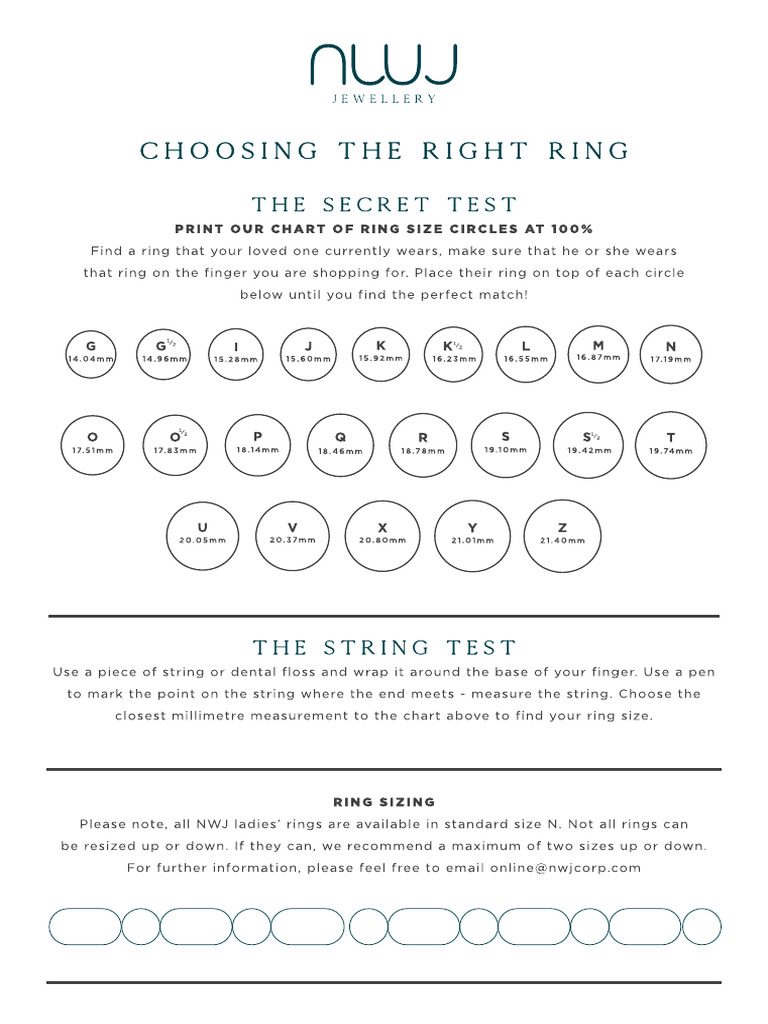 NWJ
JEWELLERY

CHOOSING THE RIGHT RING

THE SECRET TEST

PRINT OUR CHART OF RING SIZE CIRCLES AT 100%

Find a ring that your loved one currently wears, make sure that he or she wears that ring on the finger you are shopping for. Place their ring on top of each circle below until you find the perfect match!

G 14.04mm
G½ 14.96mm
I 15.28mm
J 15.60mm
K 15.92mm
K½ 16.23mm
L 16.55mm
M 16.87mm
N 17.19mm

O 17.51mm
O½ 17.83mm
P 18.14mm
Q 18.46mm
R 18.78mm
S 19.10mm
S½ 19.42mm
T 19.74mm

U 20.05mm
V 20.37mm
X 20.80mm
Y 21.01mm
Z 21.40mm

THE STRING TEST

Use a piece of string or dental floss and wrap it around the base of your finger. Use a pen to mark the point on the string where the end meets - measure the string. Choose the closest millimetre measurement to the chart above to find your ring size.

RING SIZING

Please note, all NWJ ladies' rings are available in standard size N. Not all rings can be resized up or down. If they can, we recommend a maximum of two sizes up or down. For further information, please feel free to email online@nwjcorp.com